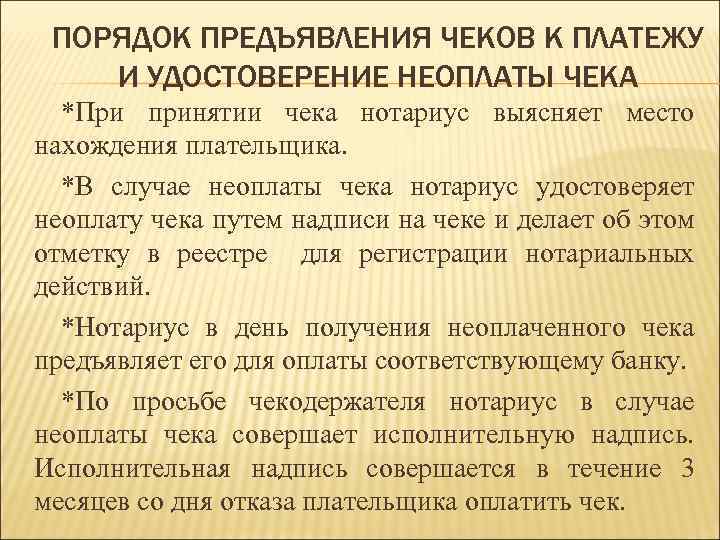 ПОРЯДОК ПРЕДЪЯВЛЕНИЯ ЧЕКОВ К ПЛАТЕЖУ И УДОСТОВЕРЕНИЕ НЕОПЛАТЫ ЧЕКА

*При принятии чека нотариус выясняет место нахождения плательщика.

*В случае неоплаты чека нотариус удостоверяет неоплату чека путем надписи на чеке и делает об этом отметку в реестре для регистрации нотариальных действий.

*Нотариус в день получения неоплаченного чека предъявляет его для оплаты соответствующему банку.

*По просьбе чекодержателя нотариус в случае неоплаты чека совершает исполнительную надпись. Исполнительная надпись совершается в течение 3 месяцев со дня отказа плательщика оплатить чек.